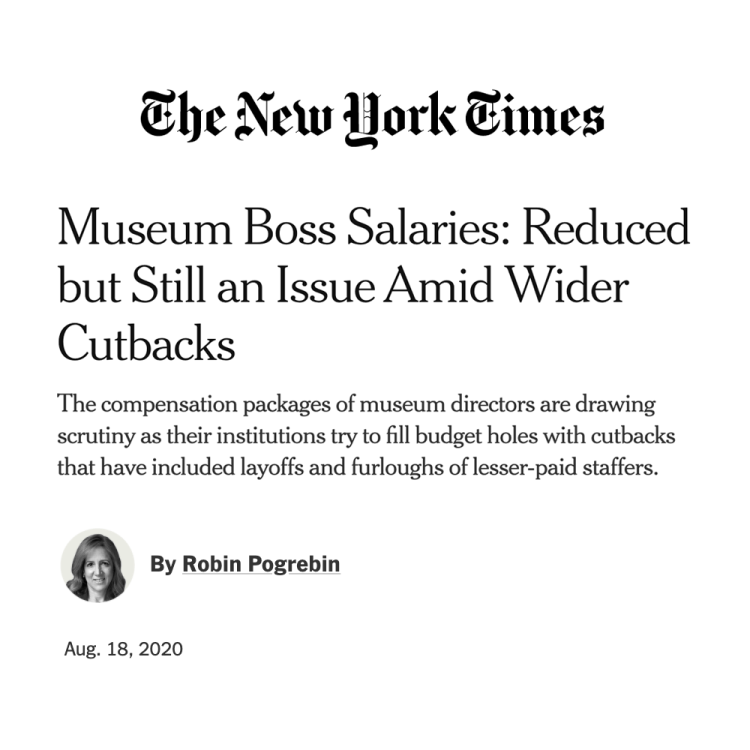 The New York Times

Museum Boss Salaries: Reduced but Still an Issue Amid Wider Cutbacks

The compensation packages of museum directors are drawing scrutiny as their institutions try to fill budget holes with cutbacks that have included layoffs and furloughs of lesser-paid staffers.

By Robin Pogrebin

Aug. 18, 2020